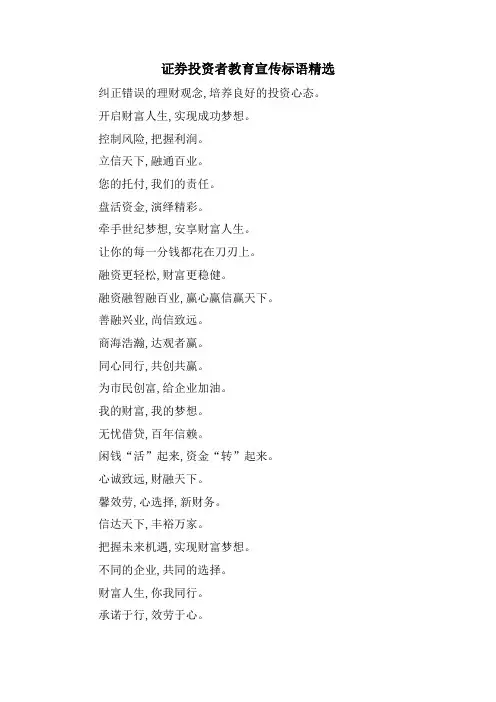 证券投资者教育宣传标语精选

纠正错误的理财观念,培养良好的投资心态。

开启财富人生,实现成功梦想。

控制风险,把握利润。

立信天下,融通百业。

您的托付,我们的责任。

盘活资金,演绎精彩。

牵手世纪梦想,安享财富人生。

让你的每一分钱都花在刀刃上。

融资更轻松,财富更稳健。

融资融智融百业,赢心赢信赢天下。

善融兴业,尚信致远。

商海浩瀚,达观者赢。

同心同行,共创共赢。

为市民创富,给企业加油。

我的财富,我的梦想。

无忧借贷,百年信赖。

闲钱“活”起来,资金“转”起来。

心诚致远,财融天下。

馨效劳,心选择,新财务。

信达天下,丰裕万家。

把握未来机遇,实现财富梦想。

不同的企业,共同的选择。

财富人生,你我同行。

承诺于行,效劳于心。